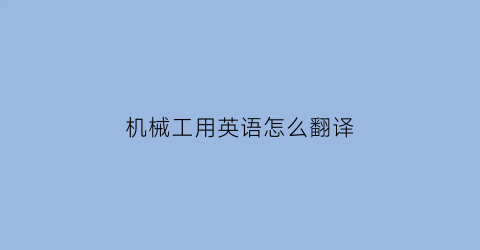 机械工用英语怎么翻译